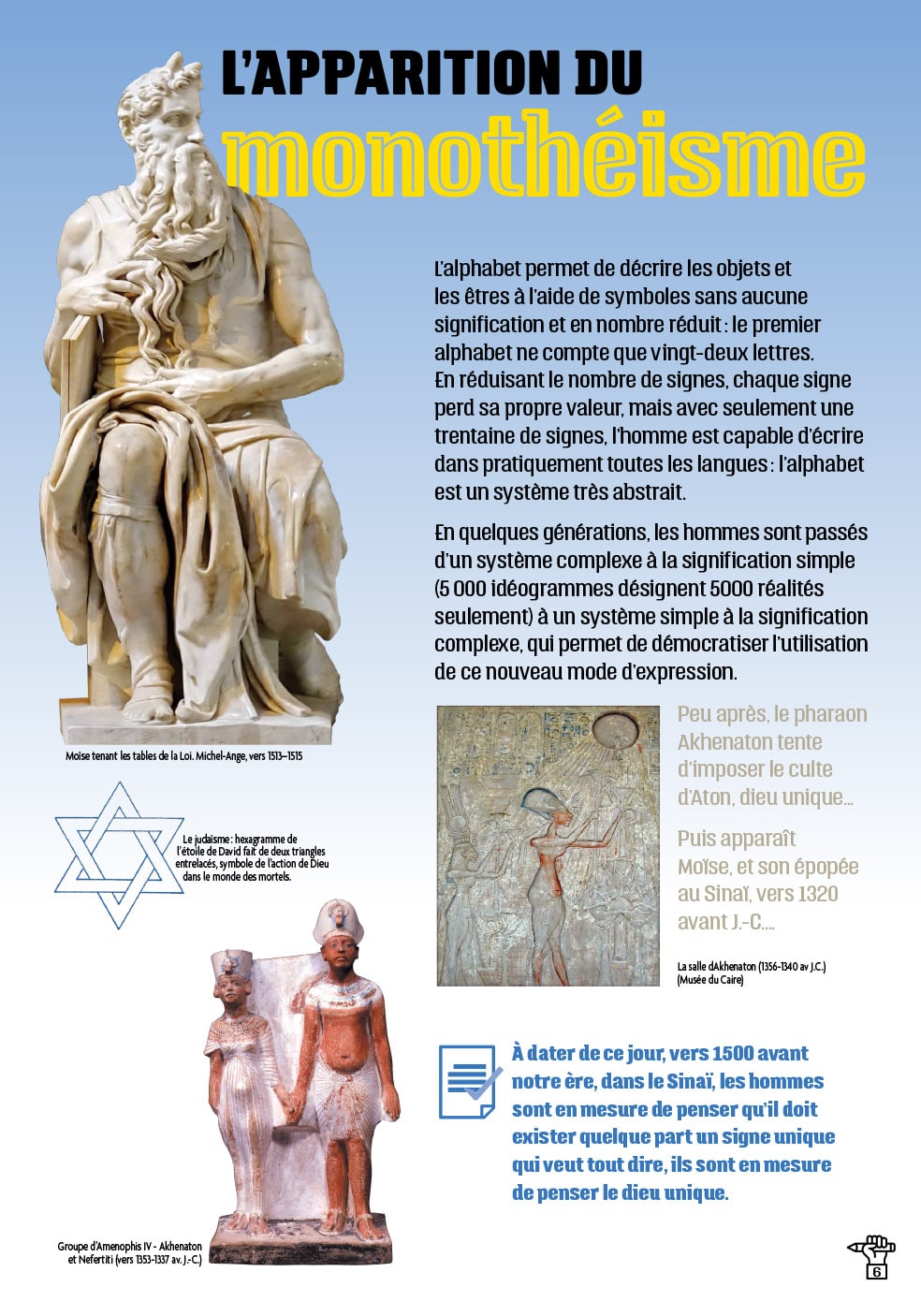 L'APPARITION DU
monothéisme

L'alphabet permet de décrire les objets et les êtres à l'aide de symboles sans aucune signification et en nombre réduit : le premier alphabet ne compte que vingt-deux lettres. En réduisant le nombre de signes, chaque signe perd sa propre valeur, mais avec seulement une trentaine de signes, l'homme est capable d'écrire dans pratiquement toutes les langues : l'alphabet est un système très abstrait.

En quelques générations, les hommes sont passés d'un système complexe à la signification simple (5 000 idéogrammes désignent 5000 réalités seulement) à un système simple à la signification complexe, qui permet de démocratiser l'utilisation de ce nouveau mode d'expression.

Moïse tenant les tables de la Loi. Michel-Ange, vers 1513–1515

Le judaïsme : hexagramme de l'étoile de David fait de deux triangles entrelacés, symbole de l'action de Dieu dans le monde des mortels.

Peu après, le pharaon Akhenaton tente d'imposer le culte d'Aton, dieu unique...

Puis apparaît Moïse, et son épopée au Sinaï, vers 1320 avant J.-C....

La salle dAkhenaton (1356-1340 av J.C.) (Musée du Caire)

À dater de ce jour, vers 1500 avant notre ère, dans le Sinaï, les hommes sont en mesure de penser qu'il doit exister quelque part un signe unique qui veut tout dire, ils sont en mesure de penser le dieu unique.

Groupe d'Amenophis IV - Akhenaton et Nefertiti (vers 1353-1337 av. J.-C.)

6